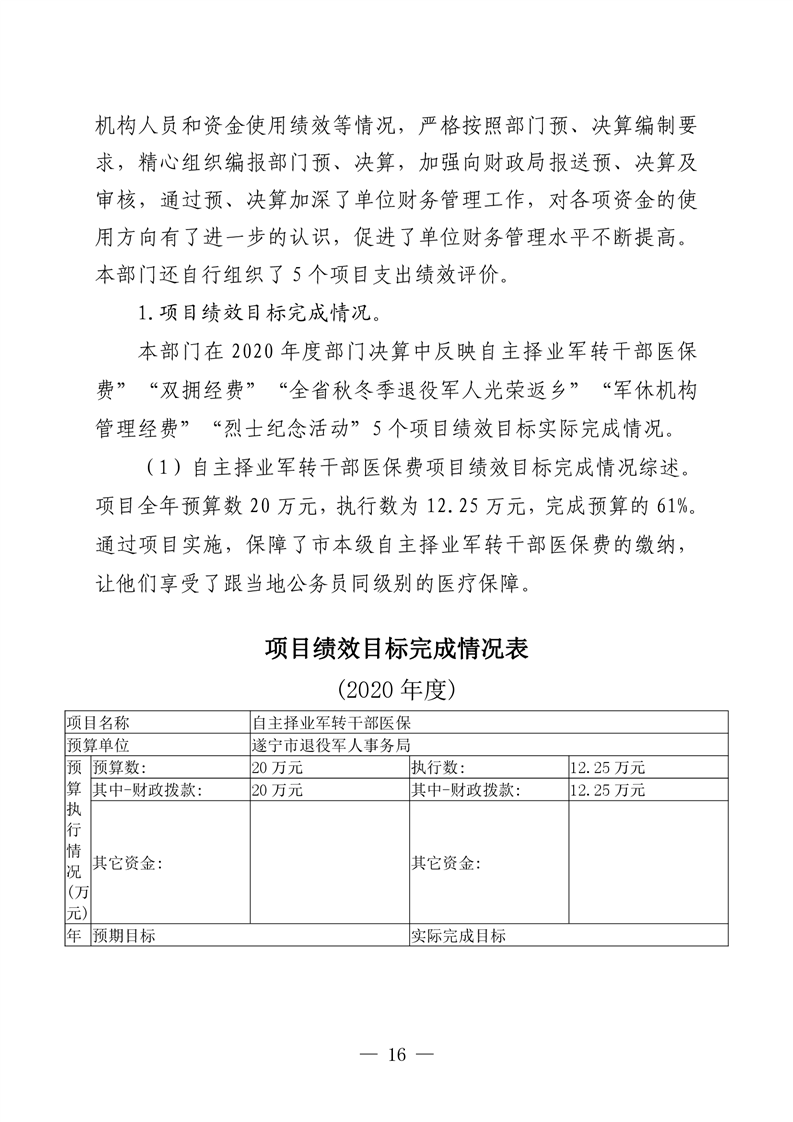 机构人员和资金使用绩效等情况，严格按照部门预、决算编制要求，精心组织编报部门预、决算，加强向财政局报送预、决算及审核，通过预、决算加深了单位财务管理工作，对各项资金的使用方向有了进一步的认识，促进了单位财务管理水平不断提高。本部门还自行组织了5个项目支出绩效评价。

1.项目绩效目标完成情况。

本部门在2020年度部门决算中反映自主择业军转干部医保费”“双拥经费”“全省秋冬季退役军人光荣返乡”“军休机构管理经费”“烈士纪念活动”5个项目绩效目标实际完成情况。

（1）自主择业军转干部医保费项目绩效目标完成情况综述。项目全年预算数20万元，执行数为12.25万元，完成预算的61%。通过项目实施，保障了市本级自主择业军转干部医保费的缴纳，让他们享受了跟当地公务员同级别的医疗保障。

项目绩效目标完成情况表

(2020年度)

| 项目名称 | | 自主择业军转干部医保 | | |
|---|---|---|---|---|
| 预算单位 | | 遂宁市退役军人事务局 | | |
| 预算执行情况(万元) | 预算数: | 20万元 | 执行数: | 12.25万元 |
| | 其中-财政拨款: | 20万元 | 其中-财政拨款: | 12.25万元 |
| | 其它资金: | | 其它资金: | |
| 年 | 预期目标 | | 实际完成目标 | |

— 16 —